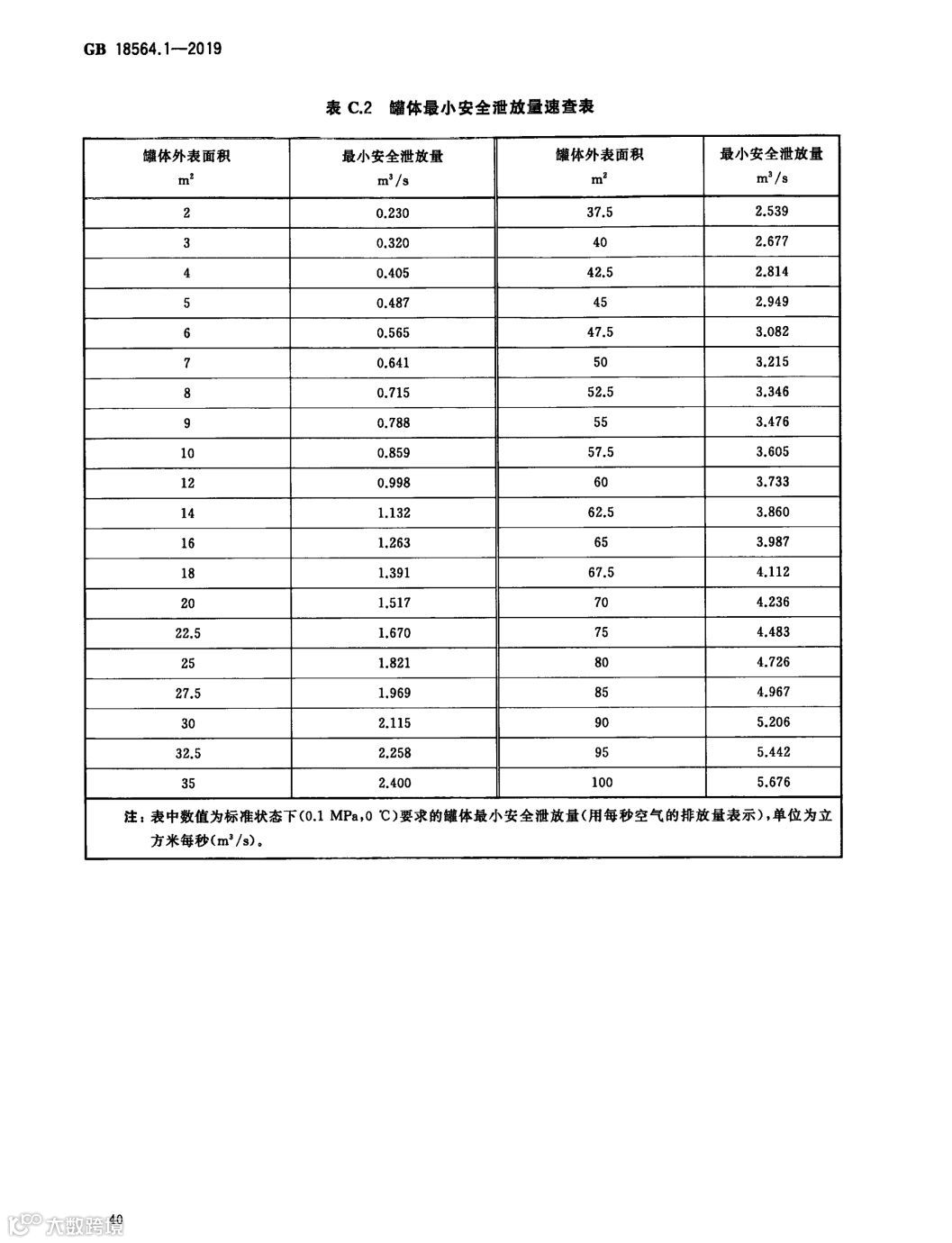 GB 18564.1—2019

表 C.2 罐体最小安全泄放量速查表

| 罐体外表面积 $m^2$ | 最小安全泄放量 $m^3/s$ | 罐体外表面积 $m^2$ | 最小安全泄放量 $m^3/s$ |
|---|---|---|---|
| 2 | 0.230 | 37.5 | 2.539 |
| 3 | 0.320 | 40 | 2.677 |
| 4 | 0.405 | 42.5 | 2.814 |
| 5 | 0.487 | 45 | 2.949 |
| 6 | 0.565 | 47.5 | 3.082 |
| 7 | 0.641 | 50 | 3.215 |
| 8 | 0.715 | 52.5 | 3.346 |
| 9 | 0.788 | 55 | 3.476 |
| 10 | 0.859 | 57.5 | 3.605 |
| 12 | 0.998 | 60 | 3.733 |
| 14 | 1.132 | 62.5 | 3.860 |
| 16 | 1.263 | 65 | 3.987 |
| 18 | 1.391 | 67.5 | 4.112 |
| 20 | 1.517 | 70 | 4.236 |
| 22.5 | 1.670 | 75 | 4.483 |
| 25 | 1.821 | 80 | 4.726 |
| 27.5 | 1.969 | 85 | 4.967 |
| 30 | 2.115 | 90 | 5.206 |
| 32.5 | 2.258 | 95 | 5.442 |
| 35 | 2.400 | 100 | 5.676 |

注：表中数值为标准状态下(0.1 MPa,0 ℃)要求的罐体最小安全泄放量(用每秒空气的排放量表示)，单位为立方米每秒($m^3/s$)。

40

大数跨境